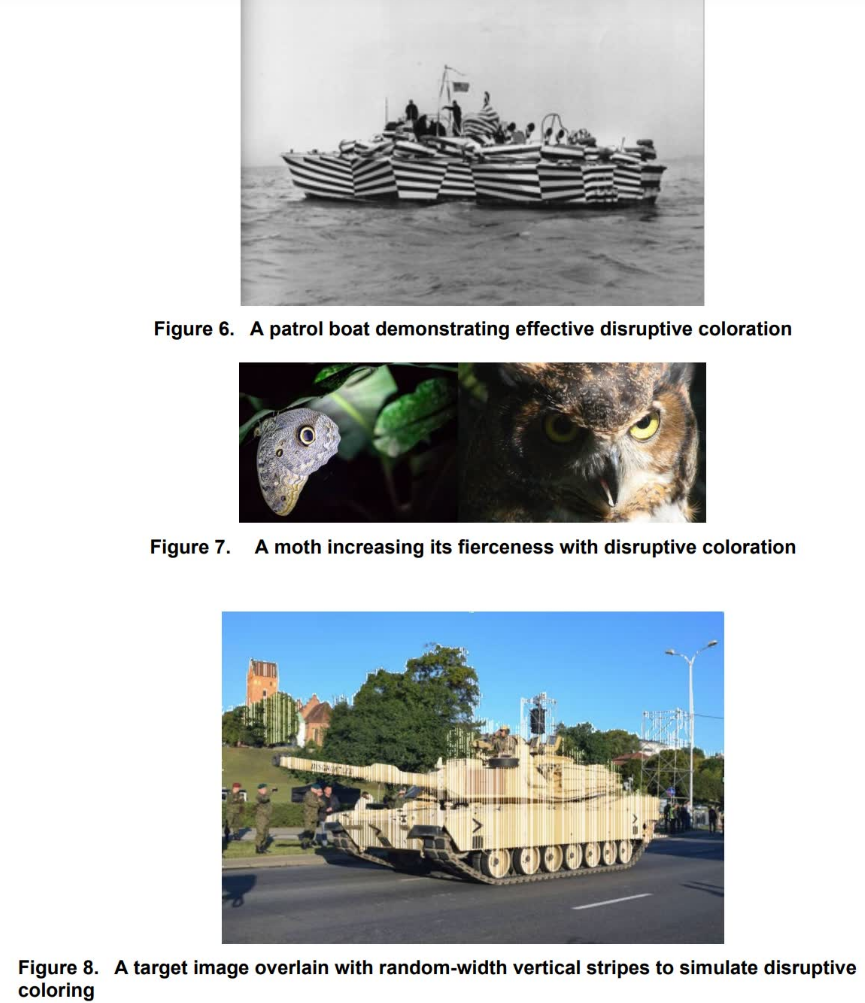 Figure 6. A patrol boat demonstrating effective disruptive coloration

Figure 7. A moth increasing its fierceness with disruptive coloration

Figure 8. A target image overlain with random-width vertical stripes to simulate disruptive coloring